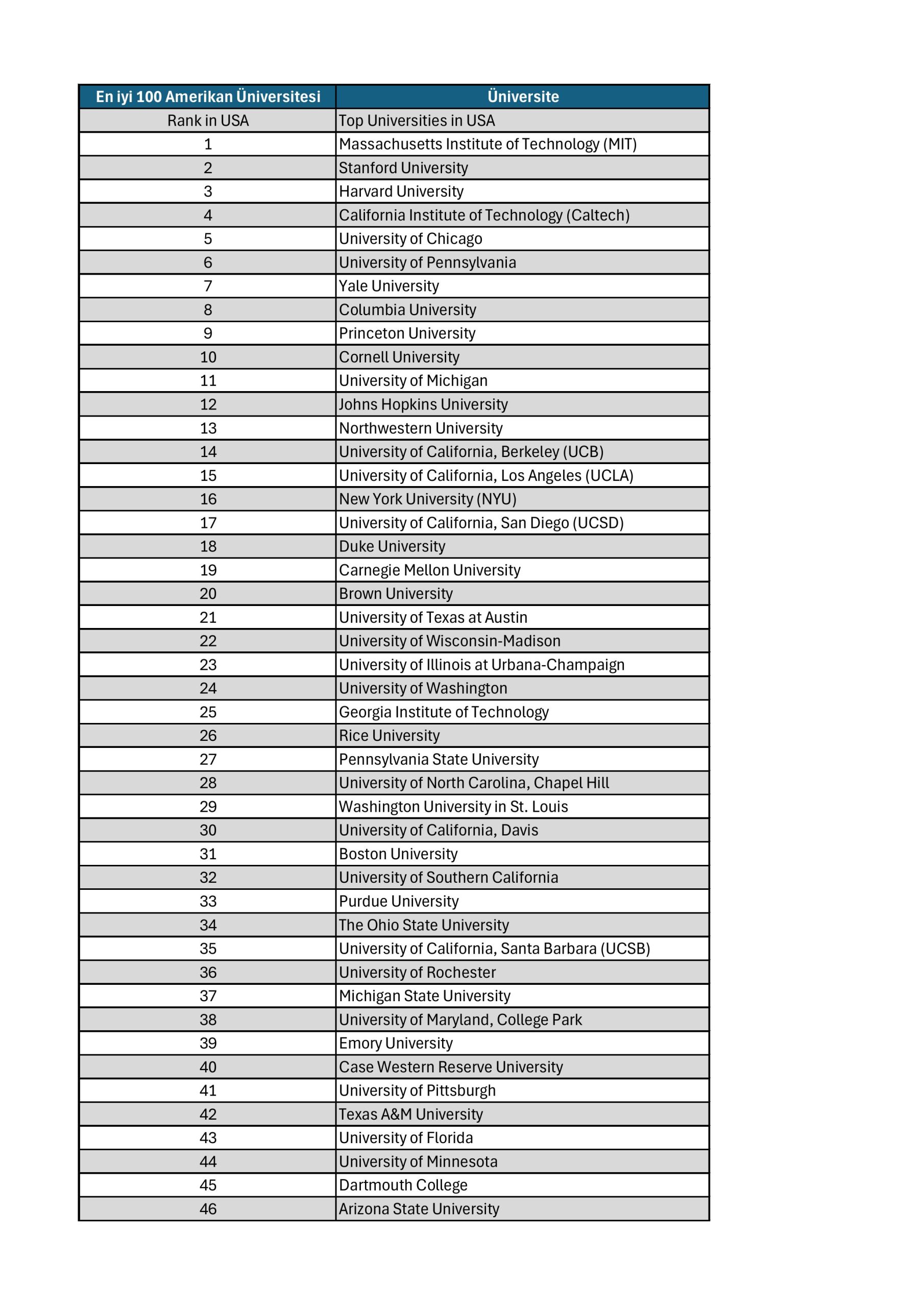 | En iyi 100 Amerikan Üniversitesi | Üniversite |
|---|---|
| Rank in USA | Top Universities in USA |
| 1 | Massachusetts Institute of Technology (MIT) |
| 2 | Stanford University |
| 3 | Harvard University |
| 4 | California Institute of Technology (Caltech) |
| 5 | University of Chicago |
| 6 | University of Pennsylvania |
| 7 | Yale University |
| 8 | Columbia University |
| 9 | Princeton University |
| 10 | Cornell University |
| 11 | University of Michigan |
| 12 | Johns Hopkins University |
| 13 | Northwestern University |
| 14 | University of California, Berkeley (UCB) |
| 15 | University of California, Los Angeles (UCLA) |
| 16 | New York University (NYU) |
| 17 | University of California, San Diego (UCSD) |
| 18 | Duke University |
| 19 | Carnegie Mellon University |
| 20 | Brown University |
| 21 | University of Texas at Austin |
| 22 | University of Wisconsin-Madison |
| 23 | University of Illinois at Urbana-Champaign |
| 24 | University of Washington |
| 25 | Georgia Institute of Technology |
| 26 | Rice University |
| 27 | Pennsylvania State University |
| 28 | University of North Carolina, Chapel Hill |
| 29 | Washington University in St. Louis |
| 30 | University of California, Davis |
| 31 | Boston University |
| 32 | University of Southern California |
| 33 | Purdue University |
| 34 | The Ohio State University |
| 35 | University of California, Santa Barbara (UCSB) |
| 36 | University of Rochester |
| 37 | Michigan State University |
| 38 | University of Maryland, College Park |
| 39 | Emory University |
| 40 | Case Western Reserve University |
| 41 | University of Pittsburgh |
| 42 | Texas A&M University |
| 43 | University of Florida |
| 44 | University of Minnesota |
| 45 | Dartmouth College |
| 46 | Arizona State University |